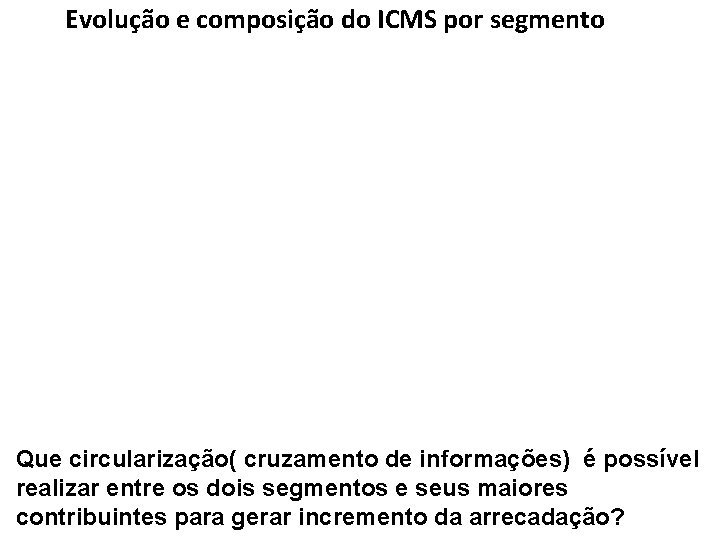 Evolução e composição do ICMS por segmento

Que circularização( cruzamento de informações) é possível realizar entre os dois segmentos e seus maiores contribuintes para gerar incremento da arrecadação?